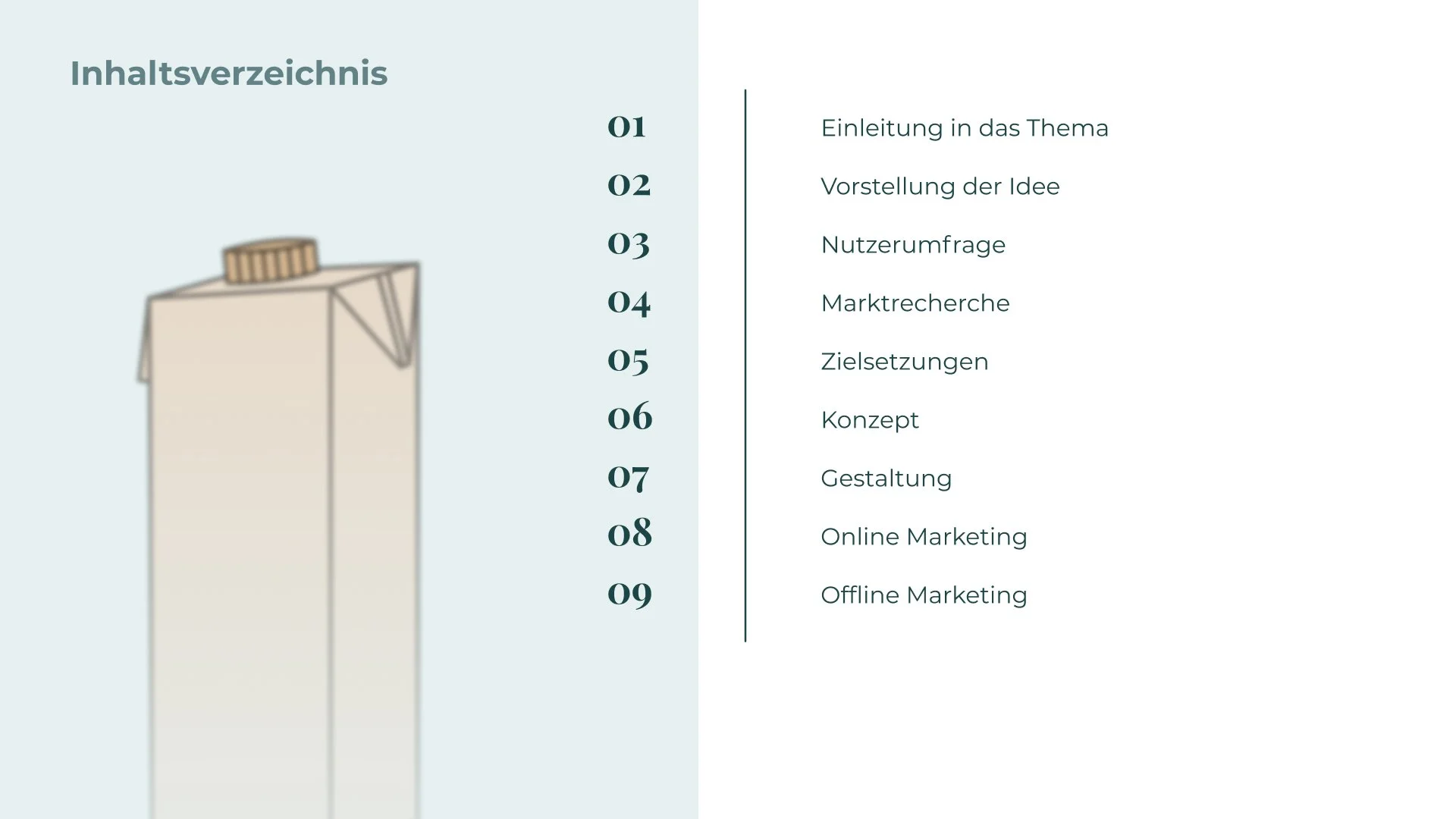 Inhaltsverzeichnis

01 Einleitung in das Thema
02 Vorstellung der Idee
03 Nutzerumfrage
04 Marktrecherche
05 Zielsetzungen
06 Konzept
07 Gestaltung
08 Online Marketing
09 Offline Marketing